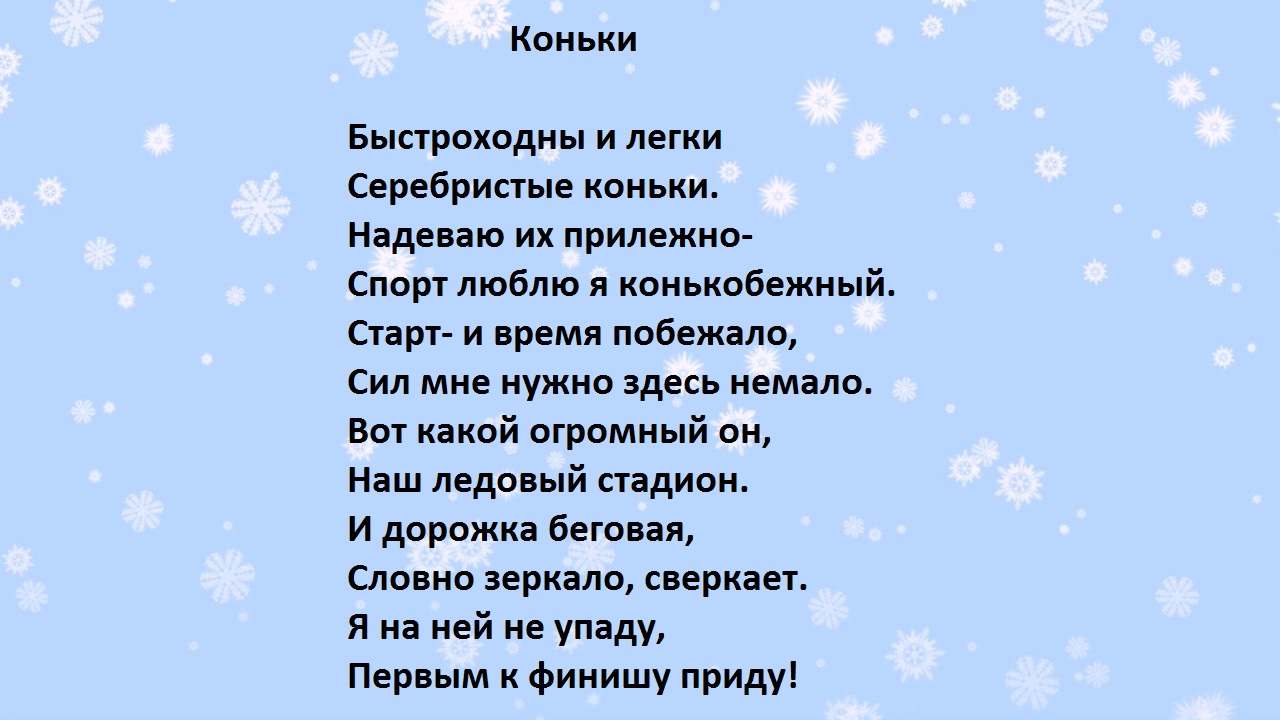 Коньки

Быстроходны и легки
Серебристые коньки.
Надеваю их прилежно-
Спорт люблю я конькобежный.
Старт- и время побежало,
Сил мне нужно здесь немало.
Вот какой огромный он,
Наш ледовый стадион.
И дорожка беговая,
Словно зеркало, сверкает.
Я на ней не упаду,
Первым к финишу приду!